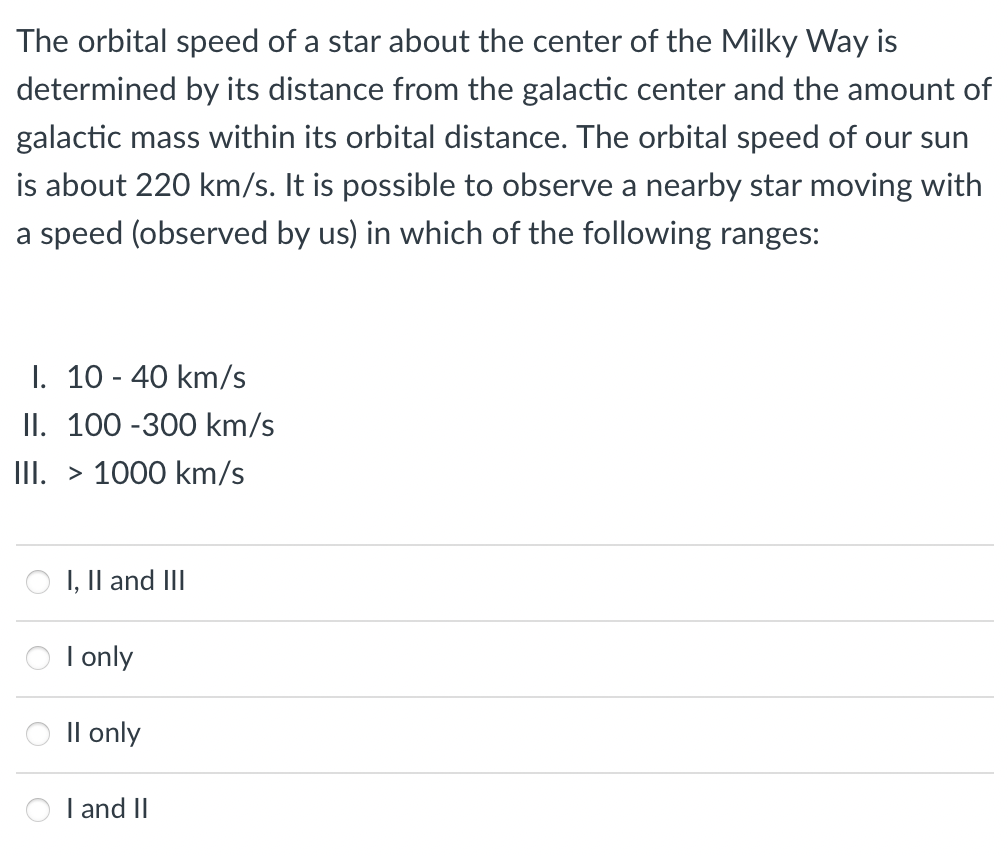 The orbital speed of a star about the center of the Milky Way is determined by its distance from the galactic center and the amount of galactic mass within its orbital distance. The orbital speed of our sun is about 220 km/s. It is possible to observe a nearby star moving with a speed (observed by us) in which of the following ranges:

I. 10 - 40 km/s
II. 100 -300 km/s
III. > 1000 km/s

I, II and III

I only

II only

I and II